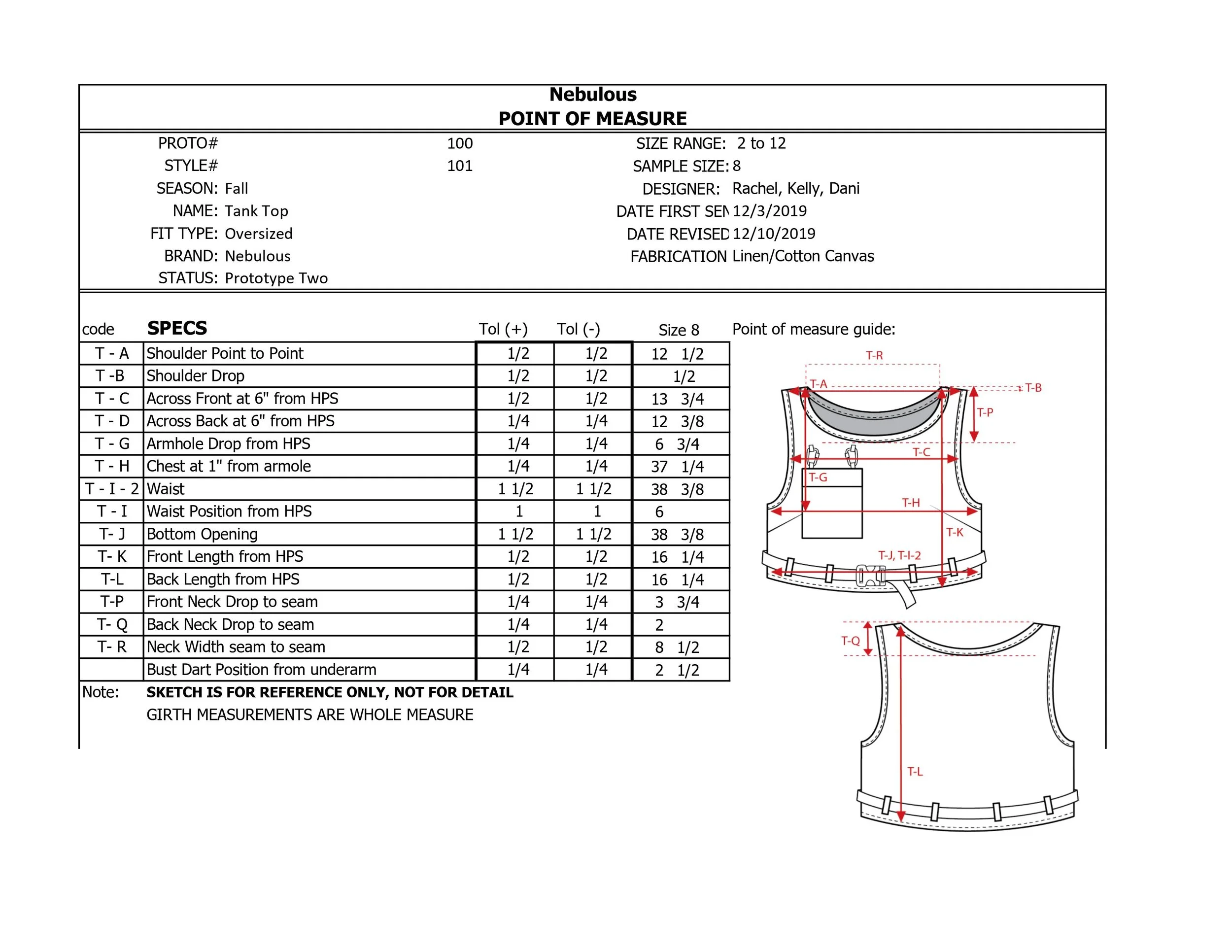 Nebulous
POINT OF MEASURE

PROTO# 100
STYLE# 101
SEASON: Fall
NAME: Tank Top
FIT TYPE: Oversized
BRAND: Nebulous
STATUS: Prototype Two

SIZE RANGE: 2 to 12
SAMPLE SIZE: 8
DESIGNER: Rachel, Kelly, Dani
DATE FIRST SEN 12/3/2019
DATE REVISED 12/10/2019
FABRICATION Linen/Cotton Canvas

| code | SPECS | Tol (+) | Tol (-) | Size 8 |
|---|---|---|---|---|
| T - A | Shoulder Point to Point | 1/2 | 1/2 | 12 1/2 |
| T -B | Shoulder Drop | 1/2 | 1/2 | 1/2 |
| T - C | Across Front at 6" from HPS | 1/2 | 1/2 | 13 3/4 |
| T - D | Across Back at 6" from HPS | 1/4 | 1/4 | 12 3/8 |
| T - G | Armhole Drop from HPS | 1/4 | 1/4 | 6 3/4 |
| T - H | Chest at 1" from armole | 1/4 | 1/4 | 37 1/4 |
| T - I - 2 | Waist | 1 1/2 | 1 1/2 | 38 3/8 |
| T - I | Waist Position from HPS | 1 | 1 | 6 |
| T- J | Bottom Opening | 1 1/2 | 1 1/2 | 38 3/8 |
| T- K | Front Length from HPS | 1/2 | 1/2 | 16 1/4 |
| T-L | Back Length from HPS | 1/2 | 1/2 | 16 1/4 |
| T-P | Front Neck Drop to seam | 1/4 | 1/4 | 3 3/4 |
| T- Q | Back Neck Drop to seam | 1/4 | 1/4 | 2 |
| T- R | Neck Width seam to seam | 1/2 | 1/2 | 8 1/2 |
| | Bust Dart Position from underarm | 1/4 | 1/4 | 2 1/2 |

Note: SKETCH IS FOR REFERENCE ONLY, NOT FOR DETAIL
GIRTH MEASUREMENTS ARE WHOLE MEASURE

Point of measure guide:
T-R
T-A
T-B
T-P
T-C
T-G
T-H
T-K
T-J, T-I-2
T-Q
T-L